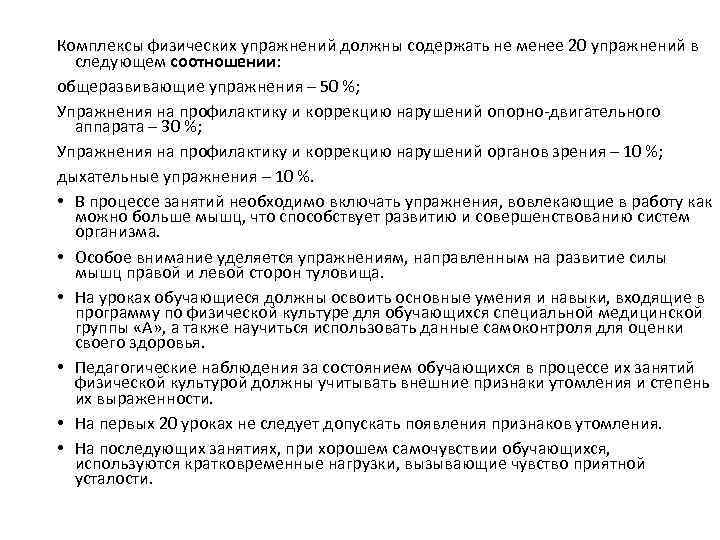 Комплексы физических упражнений должны содержать не менее 20 упражнений в следующем соотношении:

общеразвивающие упражнения – 50 %;

Упражнения на профилактику и коррекцию нарушений опорно-двигательного аппарата – 30 %;

Упражнения на профилактику и коррекцию нарушений органов зрения – 10 %;

дыхательные упражнения – 10 %.

• В процессе занятий необходимо включать упражнения, вовлекающие в работу как можно больше мышц, что способствует развитию и совершенствованию систем организма.

• Особое внимание уделяется упражнениям, направленным на развитие силы мышц правой и левой сторон туловища.

• На уроках обучающиеся должны освоить основные умения и навыки, входящие в программу по физической культуре для обучающихся специальной медицинской группы «А», а также научиться использовать данные самоконтроля для оценки своего здоровья.

• Педагогические наблюдения за состоянием обучающихся в процессе их занятий физической культурой должны учитывать внешние признаки утомления и степень их выраженности.

• На первых 20 уроках не следует допускать появления признаков утомления.

• На последующих занятиях, при хорошем самочувствии обучающихся, используются кратковременные нагрузки, вызывающие чувство приятной усталости.